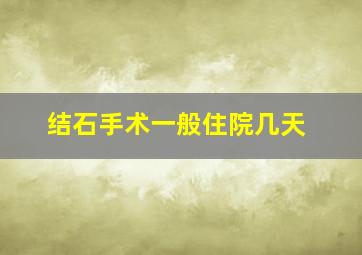 结石手术一般住院几天